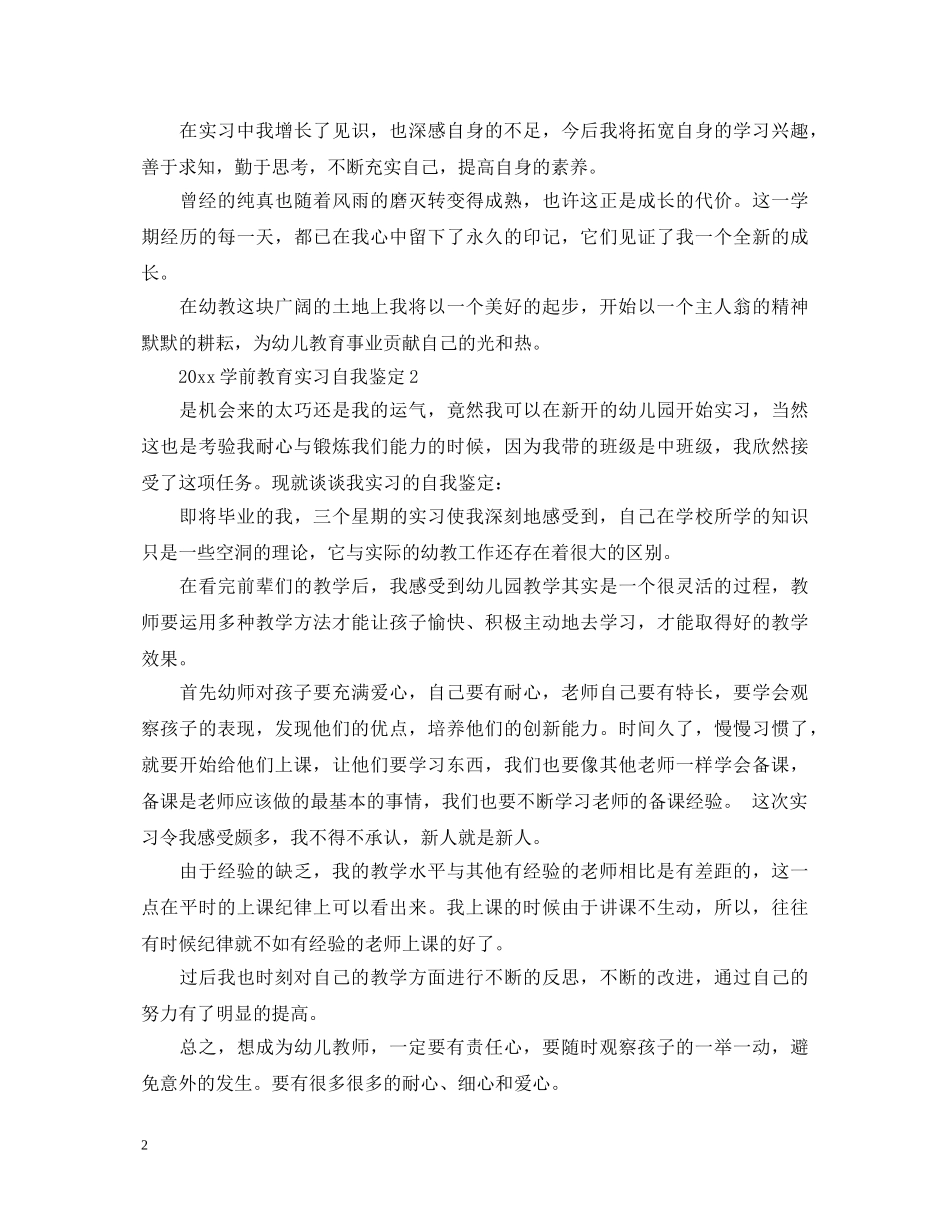 在实习中我增长了见识，也深感自身的不足，今后我将拓宽自身的学习兴趣，善于求知，勤于思考，不断充实自己，提高自身的素养。

曾经的纯真也随着风雨的磨灭转变得成熟，也许这正是成长的代价。这一学期经历的每一天，都已在我心中留下了永久的印记，它们见证了我一个全新的成长。

在幼教这块广阔的土地上我将以一个美好的起步，开始以一个主人翁的精神默默的耕耘，为幼儿教育事业贡献自己的光和热。

20xx 学前教育实习自我鉴定 2

是机会来的太巧还是我的运气，竟然我可以在新开的幼儿园开始实习，当然这也是考验我耐心与锻炼我们能力的时候，因为我带的班级是中班级，我欣然接受了这项任务。现就谈谈我实习的自我鉴定：

即将毕业的我，三个星期的实习使我深刻地感受到，自己在学校所学的知识只是一些空洞的理论，它与实际的幼教工作还存在着很大的区别。

在看完前辈们的教学后，我感受到幼儿园教学其实是一个很灵活的过程，教师要运用多种教学方法才能让孩子愉快、积极主动地去学习，才能取得好的教学效果。

首先幼师对孩子要充满爱心，自己要有耐心，老师自己要有特长，要学会观察孩子的表现，发现他们的优点，培养他们的创新能力。时间久了，慢慢习惯了，就要开始给他们上课，让他们要学习东西，我们也要像其他老师一样学会备课，备课是老师应该做的最基本的事情，我们也要不断学习老师的备课经验。 这次实习令我感受颇多，我不得不承认，新人就是新人。

由于经验的缺乏，我的教学水平与其他有经验的老师相比是有差距的，这一点在平时的上课纪律上可以看出来。我上课的时候由于讲课不生动，所以，往往有时候纪律就不如有经验的老师上课的好了。

过后我也时刻对自己的教学方面进行不断的反思，不断的改进，通过自己的努力有了明显的提高。

总之，想成为幼儿教师，一定要有责任心，要随时观察孩子的一举一动，避免意外的发生。要有很多很多的耐心、细心和爱心。

2